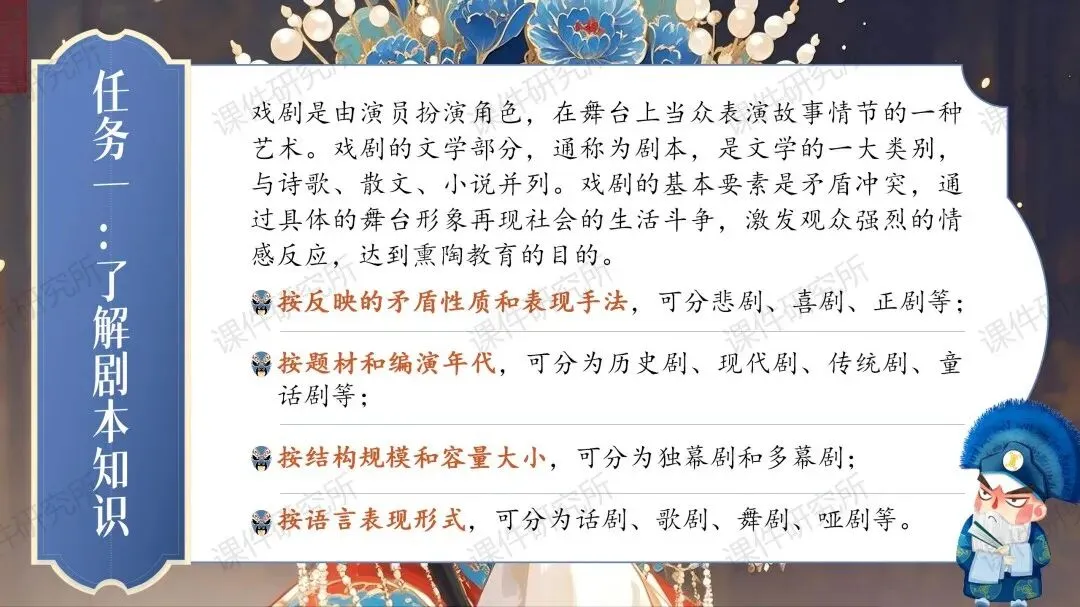 任务一：了解剧本知识

戏剧是由演员扮演角色，在舞台上当众表演故事情节的一种艺术。戏剧的文学部分，通称为剧本，是文学的一大类别，与诗歌、散文、小说并列。戏剧的基本要素是矛盾冲突，通过具体的舞台形象再现社会的生活斗争，激发观众强烈的情感反应，达到熏陶教育的目的。

按反映的矛盾性质和表现手法，可分悲剧、喜剧、正剧等；

按题材和编演年代，可分为历史剧、现代剧、传统剧、童话剧等；

按结构规模和容量大小，可分为独幕剧和多幕剧；

按语言表现形式，可分为话剧、歌剧、舞剧、哑剧等。

课件研究所